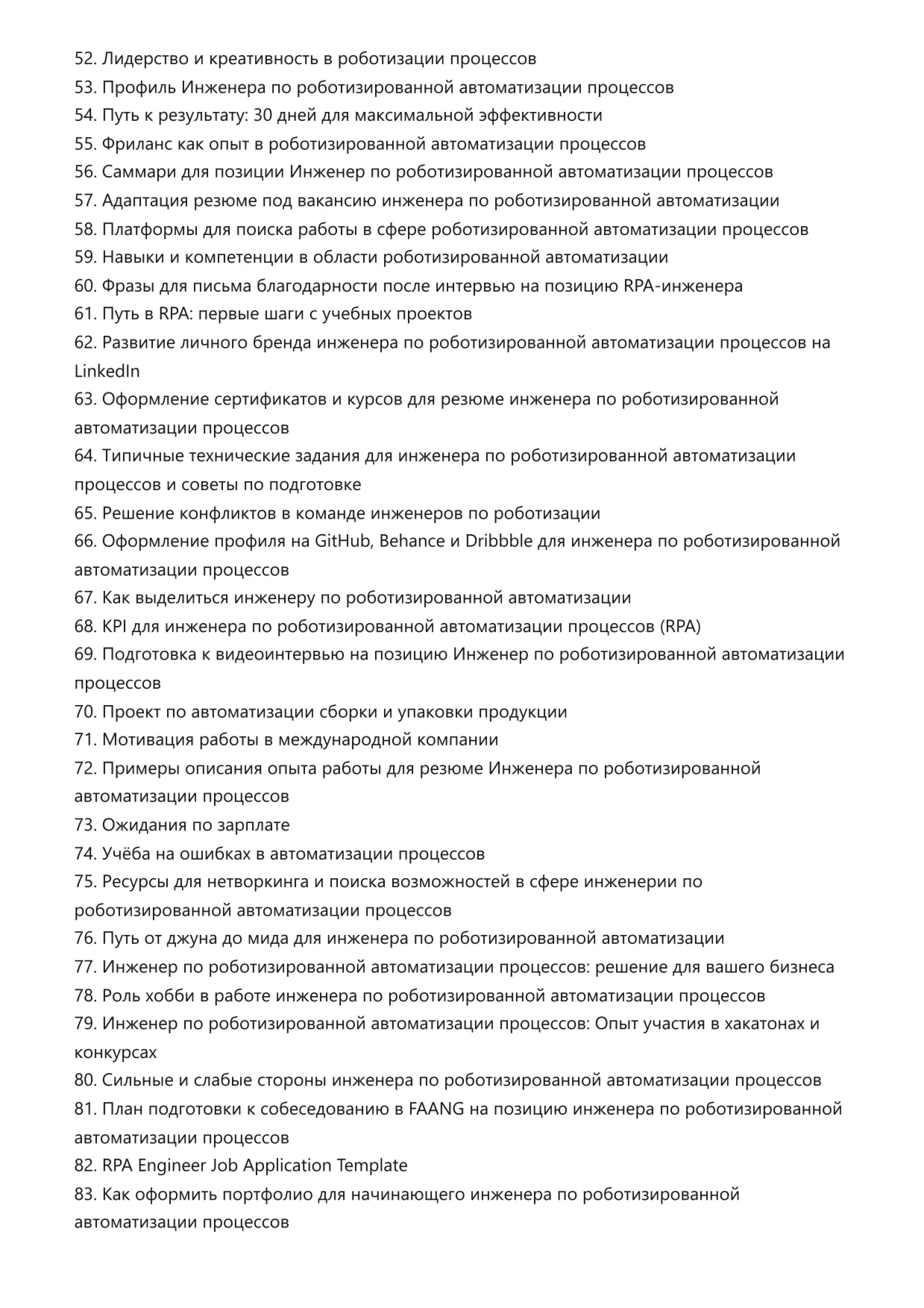 52. Лидерство и креативность в роботизации процессов
53. Профиль Инженера по роботизированной автоматизации процессов
54. Путь к результату: 30 дней для максимальной эффективности
55. Фриланс как опыт в роботизированной автоматизации процессов
56. Саммари для позиции Инженер по роботизированной автоматизации процессов
57. Адаптация резюме под вакансию инженера по роботизированной автоматизации
58. Платформы для поиска работы в сфере роботизированной автоматизации процессов
59. Навыки и компетенции в области роботизированной автоматизации
60. Фразы для письма благодарности после интервью на позицию RPA-инженера
61. Путь в RPA: первые шаги с учебных проектов
62. Развитие личного бренда инженера по роботизированной автоматизации процессов на LinkedIn
63. Оформление сертификатов и курсов для резюме инженера по роботизированной автоматизации процессов
64. Типичные технические задания для инженера по роботизированной автоматизации процессов и советы по подготовке
65. Решение конфликтов в команде инженеров по роботизации
66. Оформление профиля на GitHub, Behance и Dribbble для инженера по роботизированной автоматизации процессов
67. Как выделиться инженеру по роботизированной автоматизации
68. KPI для инженера по роботизированной автоматизации процессов (RPA)
69. Подготовка к видеоинтервью на позицию Инженер по роботизированной автоматизации процессов
70. Проект по автоматизации сборки и упаковки продукции
71. Мотивация работы в международной компании
72. Примеры описания опыта работы для резюме Инженера по роботизированной автоматизации процессов
73. Ожидания по зарплате
74. Учёба на ошибках в автоматизации процессов
75. Ресурсы для нетворкинга и поиска возможностей в сфере инженерии по роботизированной автоматизации процессов
76. Путь от джуна до мида для инженера по роботизированной автоматизации
77. Инженер по роботизированной автоматизации процессов: решение для вашего бизнеса
78. Роль хобби в работе инженера по роботизированной автоматизации процессов
79. Инженер по роботизированной автоматизации процессов: Опыт участия в хакатонах и конкурсах
80. Сильные и слабые стороны инженера по роботизированной автоматизации процессов
81. План подготовки к собеседованию в FAANG на позицию инженера по роботизированной автоматизации процессов
82. RPA Engineer Job Application Template
83. Как оформить портфолио для начинающего инженера по роботизированной автоматизации процессов